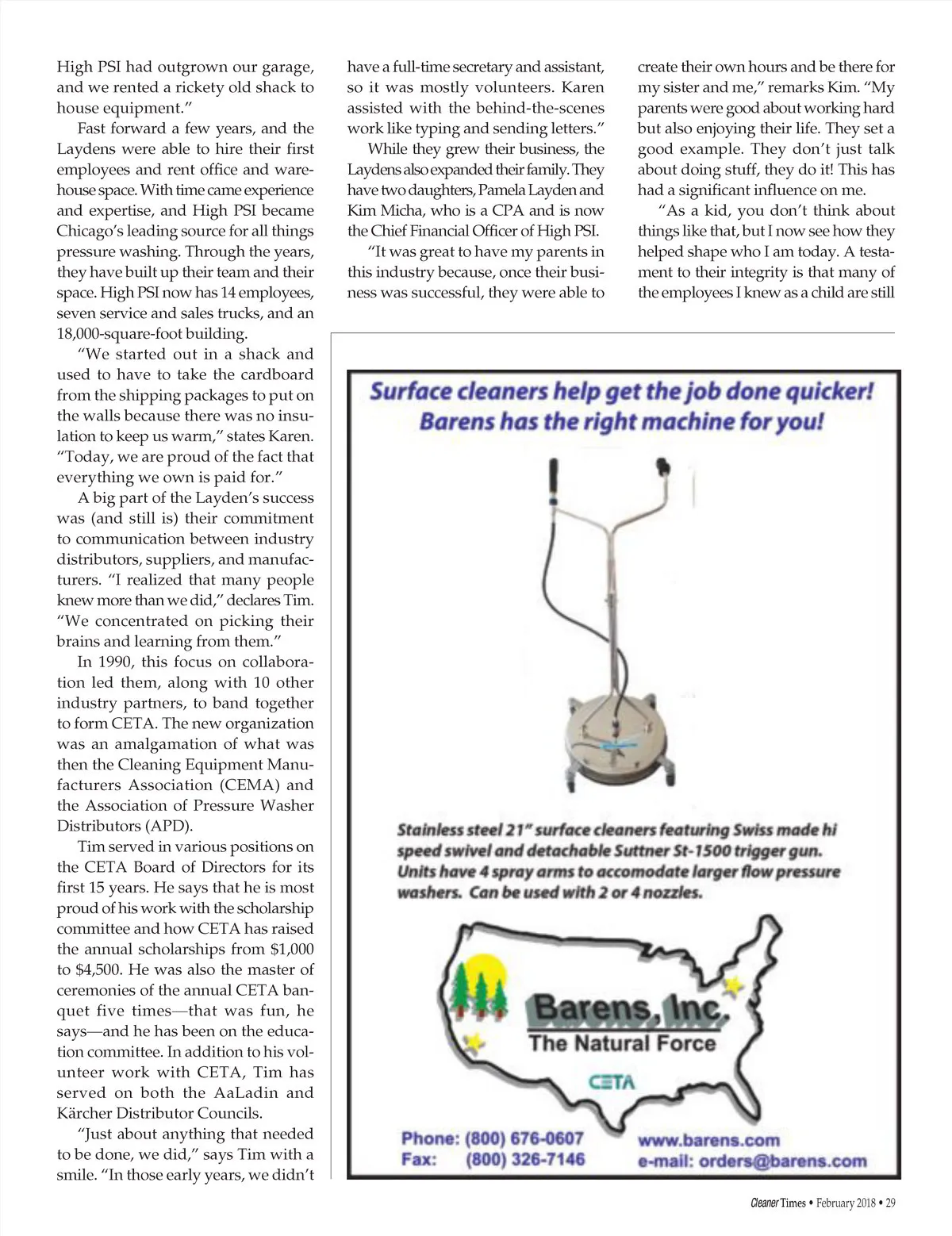 High PSI had outgrown our garage, and we rented a rickety old shack to house equipment."

Fast forward a few years, and the Laydens were able to hire their first employees and rent office and warehouse space. With time came experience and expertise, and High PSI became Chicago's leading source for all things pressure washing. Through the years, they have built up their team and their space. High PSI now has 14 employees, seven service and sales trucks, and an 18,000-square-foot building.

"We started out in a shack and used to have to take the cardboard from the shipping packages to put on the walls because there was no insulation to keep us warm," states Karen. "Today, we are proud of the fact that everything we own is paid for."

A big part of the Layden's success was (and still is) their commitment to communication between industry distributors, suppliers, and manufacturers. "I realized that many people knew more than we did," declares Tim. "We concentrated on picking their brains and learning from them."

In 1990, this focus on collaboration led them, along with 10 other industry partners, to band together to form CETA. The new organization was an amalgamation of what was then the Cleaning Equipment Manufacturers Association (CEMA) and the Association of Pressure Washer Distributors (APD).

Tim served in various positions on the CETA Board of Directors for its first 15 years. He says that he is most proud of his work with the scholarship committee and how CETA has raised the annual scholarships from $1,000 to $4,500. He was also the master of ceremonies of the annual CETA banquet five times—that was fun, he says—and he has been on the education committee. In addition to his volunteer work with CETA, Tim has served on both the AaLadin and Kärcher Distributor Councils.

"Just about anything that needed to be done, we did," says Tim with a smile. "In those early years, we didn't have a full-time secretary and assistant, so it was mostly volunteers. Karen assisted with the behind-the-scenes work like typing and sending letters."

While they grew their business, the Laydens also expanded their family. They have two daughters, Pamela Layden and Kim Micha, who is a CPA and is now the Chief Financial Officer of High PSI.

"It was great to have my parents in this industry because, once their business was successful, they were able to create their own hours and be there for my sister and me," remarks Kim. "My parents were good about working hard but also enjoying their life. They set a good example. They don't just talk about doing stuff, they do it! This has had a significant influence on me.

"As a kid, you don't think about things like that, but I now see how they helped shape who I am today. A testament to their integrity is that many of the employees I knew as a child are still

Surface cleaners help get the job done quicker!
Barens has the right machine for you!

Stainless steel 21" surface cleaners featuring Swiss made hi speed swivel and detachable Suttner St-1500 trigger gun. Units have 4 spray arms to accomodate larger flow pressure washers. Can be used with 2 or 4 nozzles.

Barens, Inc.
The Natural Force
CETA

Phone: (800) 676-0607
Fax: (800) 326-7146
www.barens.com
e-mail: orders@barens.com

Cleaner Times • February 2018 • 29